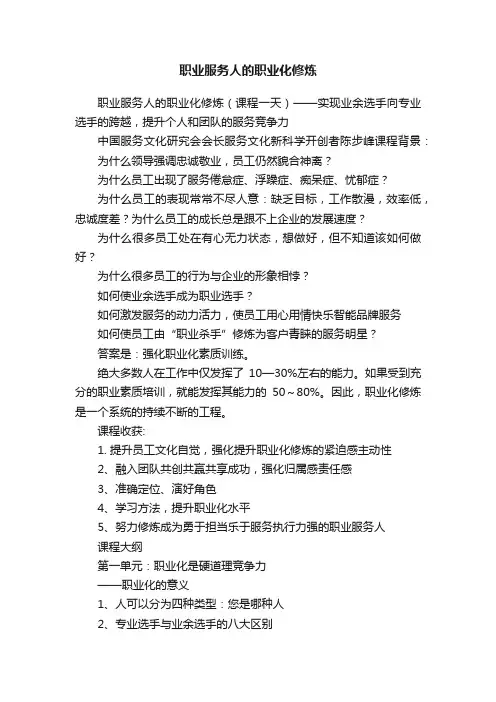 职业服务人的职业化修炼

职业服务人的职业化修炼（课程一天）——实现业余选手向专业选手的跨越，提升个人和团队的服务竞争力

中国服务文化研究会会长服务文化新科学开创者陈步峰课程背景：

为什么领导强调忠诚敬业，员工仍然貌合神离？

为什么员工出现了服务倦怠症、浮躁症、痴呆症、忧郁症？

为什么员工的表现常常不尽人意：缺乏目标，工作散漫，效率低，忠诚度差？为什么员工的成长总是跟不上企业的发展速度？

为什么很多员工处在有心无力状态，想做好，但不知道该如何做好？

为什么很多员工的行为与企业的形象相悖？

如何使业余选手成为职业选手？

如何激发服务的动力活力，使员工用心用情快乐智能品牌服务

如何使员工由“职业杀手”修炼为客户青睐的服务明星？

答案是：强化职业化素质训练。

绝大多数人在工作中仅发挥了 10—30%左右的能力。如果受到充分的职业素质培训，就能发挥其能力的 50～80%。因此，职业化修炼是一个系统的持续不断的工程。

课程收获:

1. 提升员工文化自觉，强化提升职业化修炼的紧迫感主动性

2、融入团队共创共赢共享成功，强化归属感责任感

3、准确定位、演好角色

4、学习方法，提升职业化水平

5、努力修炼成为勇于担当乐于服务执行力强的职业服务人

课程大纲

第一单元：职业化是硬道理竞争力

——职业化的意义

1、人可以分为四种类型：您是哪种人

2、专业选手与业余选手的八大区别